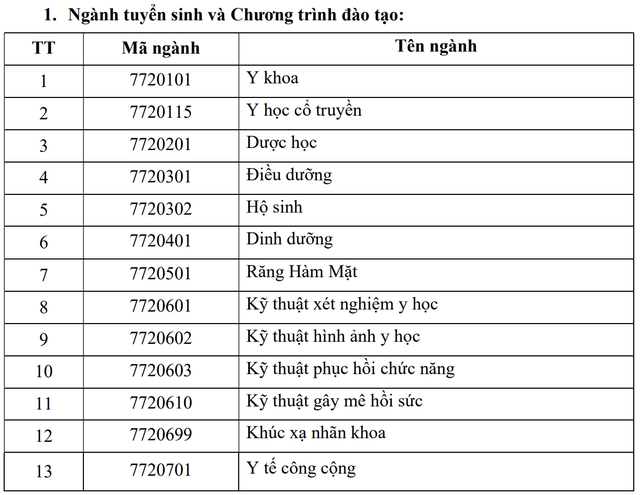 1. Ngành tuyển sinh và Chương trình đào tạo:

| TT | Mã ngành | Tên ngành |
|---|---|---|
| 1 | 7720101 | Y khoa |
| 2 | 7720115 | Y học cổ truyền |
| 3 | 7720201 | Dược học |
| 4 | 7720301 | Điều dưỡng |
| 5 | 7720302 | Hộ sinh |
| 6 | 7720401 | Dinh dưỡng |
| 7 | 7720501 | Răng Hàm Mặt |
| 8 | 7720601 | Kỹ thuật xét nghiệm y học |
| 9 | 7720602 | Kỹ thuật hình ảnh y học |
| 10 | 7720603 | Kỹ thuật phục hồi chức năng |
| 11 | 7720610 | Kỹ thuật gây mê hồi sức |
| 12 | 7720699 | Khúc xạ nhãn khoa |
| 13 | 7720701 | Y tế công cộng |